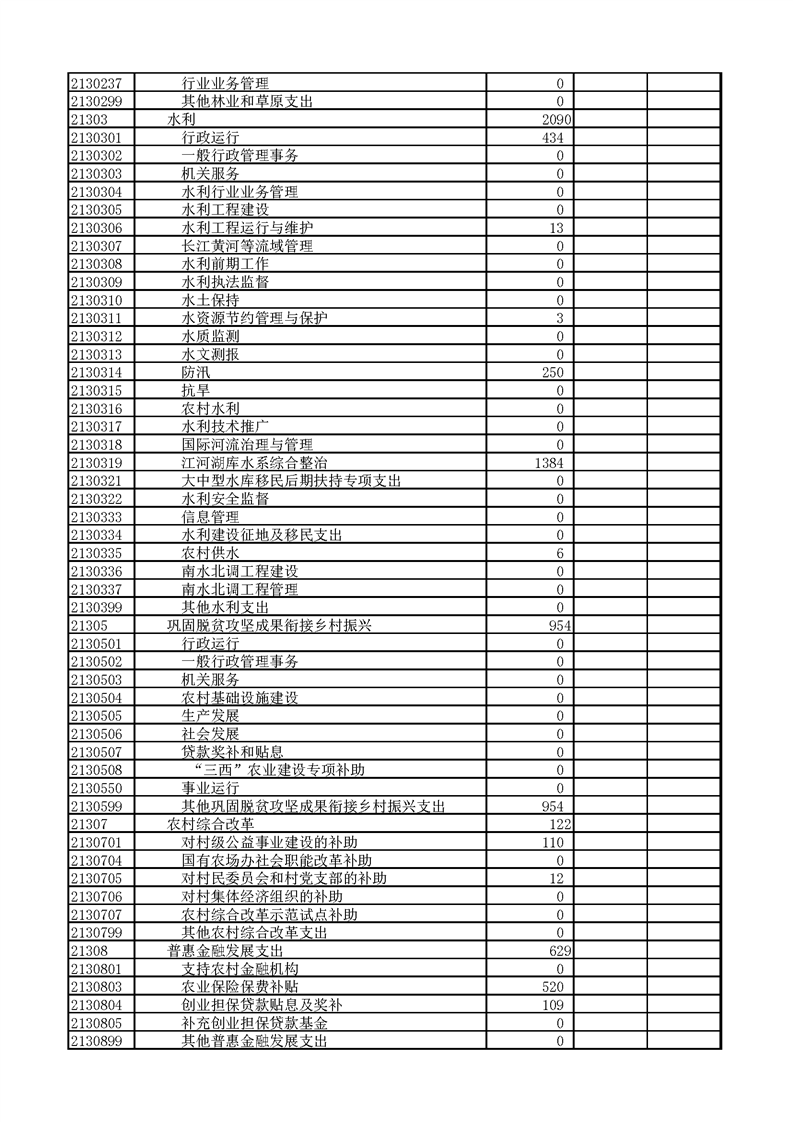 | | | | | |
|---|---|---|---|---|
| 2130237 | 行业业务管理 | 0 | | |
| 2130299 | 其他林业和草原支出 | 0 | | |
| 21303 | 水利 | 2090 | | |
| 2130301 | 行政运行 | 434 | | |
| 2130302 | 一般行政管理事务 | 0 | | |
| 2130303 | 机关服务 | 0 | | |
| 2130304 | 水利行业业务管理 | 0 | | |
| 2130305 | 水利工程建设 | 0 | | |
| 2130306 | 水利工程运行与维护 | 13 | | |
| 2130307 | 长江黄河等流域管理 | 0 | | |
| 2130308 | 水利前期工作 | 0 | | |
| 2130309 | 水利执法监督 | 0 | | |
| 2130310 | 水土保持 | 0 | | |
| 2130311 | 水资源节约管理与保护 | 3 | | |
| 2130312 | 水质监测 | 0 | | |
| 2130313 | 水文测报 | 0 | | |
| 2130314 | 防汛 | 250 | | |
| 2130315 | 抗旱 | 0 | | |
| 2130316 | 农村水利 | 0 | | |
| 2130317 | 水利技术推广 | 0 | | |
| 2130318 | 国际河流治理与管理 | 0 | | |
| 2130319 | 江河湖库水系综合整治 | 1384 | | |
| 2130321 | 大中型水库移民后期扶持专项支出 | 0 | | |
| 2130322 | 水利安全监督 | 0 | | |
| 2130333 | 信息管理 | 0 | | |
| 2130334 | 水利建设征地及移民支出 | 0 | | |
| 2130335 | 农村供水 | 6 | | |
| 2130336 | 南水北调工程建设 | 0 | | |
| 2130337 | 南水北调工程管理 | 0 | | |
| 2130399 | 其他水利支出 | 0 | | |
| 21305 | 巩固脱贫攻坚成果衔接乡村振兴 | 954 | | |
| 2130501 | 行政运行 | 0 | | |
| 2130502 | 一般行政管理事务 | 0 | | |
| 2130503 | 机关服务 | 0 | | |
| 2130504 | 农村基础设施建设 | 0 | | |
| 2130505 | 生产发展 | 0 | | |
| 2130506 | 社会发展 | 0 | | |
| 2130507 | 贷款奖补和贴息 | 0 | | |
| 2130508 | “三西”农业建设专项补助 | 0 | | |
| 2130550 | 事业运行 | 0 | | |
| 2130599 | 其他巩固脱贫攻坚成果衔接乡村振兴支出 | 954 | | |
| 21307 | 农村综合改革 | 122 | | |
| 2130701 | 对村级公益事业建设的补助 | 110 | | |
| 2130704 | 国有农场办社会职能改革补助 | 0 | | |
| 2130705 | 对村民委员会和村党支部的补助 | 12 | | |
| 2130706 | 对村集体经济组织的补助 | 0 | | |
| 2130707 | 农村综合改革示范试点补助 | 0 | | |
| 2130799 | 其他农村综合改革支出 | 0 | | |
| 21308 | 普惠金融发展支出 | 629 | | |
| 2130801 | 支持农村金融机构 | 0 | | |
| 2130803 | 农业保险保费补贴 | 520 | | |
| 2130804 | 创业担保贷款贴息及奖补 | 109 | | |
| 2130805 | 补充创业担保贷款基金 | 0 | | |
| 2130899 | 其他普惠金融发展支出 | 0 | | |